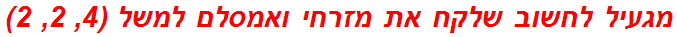 מגעיל לחשוב שלקח את מזרחי ואמסלם למשל (4, 2, 2)